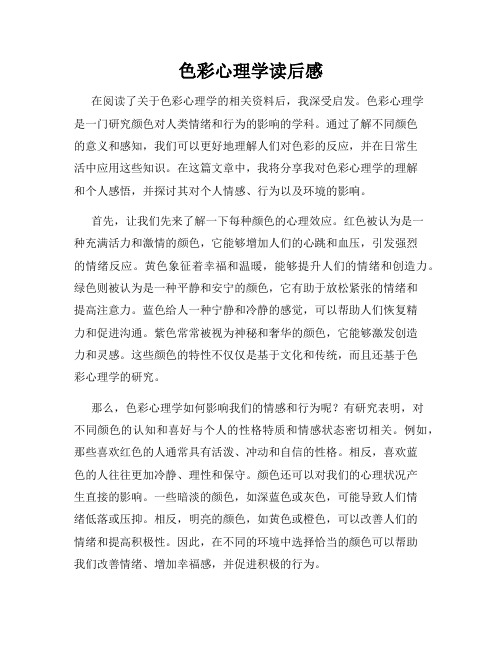 色彩心理学读后感

在阅读了关于色彩心理学的相关资料后，我深受启发。色彩心理学是一门研究颜色对人类情绪和行为的影响的学科。通过了解不同颜色的意义和感知，我们可以更好地理解人们对色彩的反应，并在日常生活中应用这些知识。在这篇文章中，我将分享我对色彩心理学的理解和个人感悟，并探讨其对个人情感、行为以及环境的影响。

首先，让我们先来了解一下每种颜色的心理效应。红色被认为是一种充满活力和激情的颜色，它能够增加人们的心跳和血压，引发强烈的情绪反应。黄色象征着幸福和温暖，能够提升人们的情绪和创造力。绿色则被认为是一种平静和安宁的颜色，它有助于放松紧张的情绪和提高注意力。蓝色给人一种宁静和冷静的感觉，可以帮助人们恢复精力和促进沟通。紫色常常被视为神秘和奢华的颜色，它能够激发创造力和灵感。这些颜色的特性不仅仅是基于文化和传统，而且还基于色彩心理学的研究。

那么，色彩心理学如何影响我们的情感和行为呢？有研究表明，对不同颜色的认知和喜好与个人的性格特质和情感状态密切相关。例如，那些喜欢红色的人通常具有活泼、冲动和自信的性格。相反，喜欢蓝色的人往往更加冷静、理性和保守。颜色还可以对我们的心理状况产生直接的影响。一些暗淡的颜色，如深蓝色或灰色，可能导致人们情绪低落或压抑。相反，明亮的颜色，如黄色或橙色，可以改善人们的情绪和提高积极性。因此，在不同的环境中选择恰当的颜色可以帮助我们改善情绪、增加幸福感，并促进积极的行为。